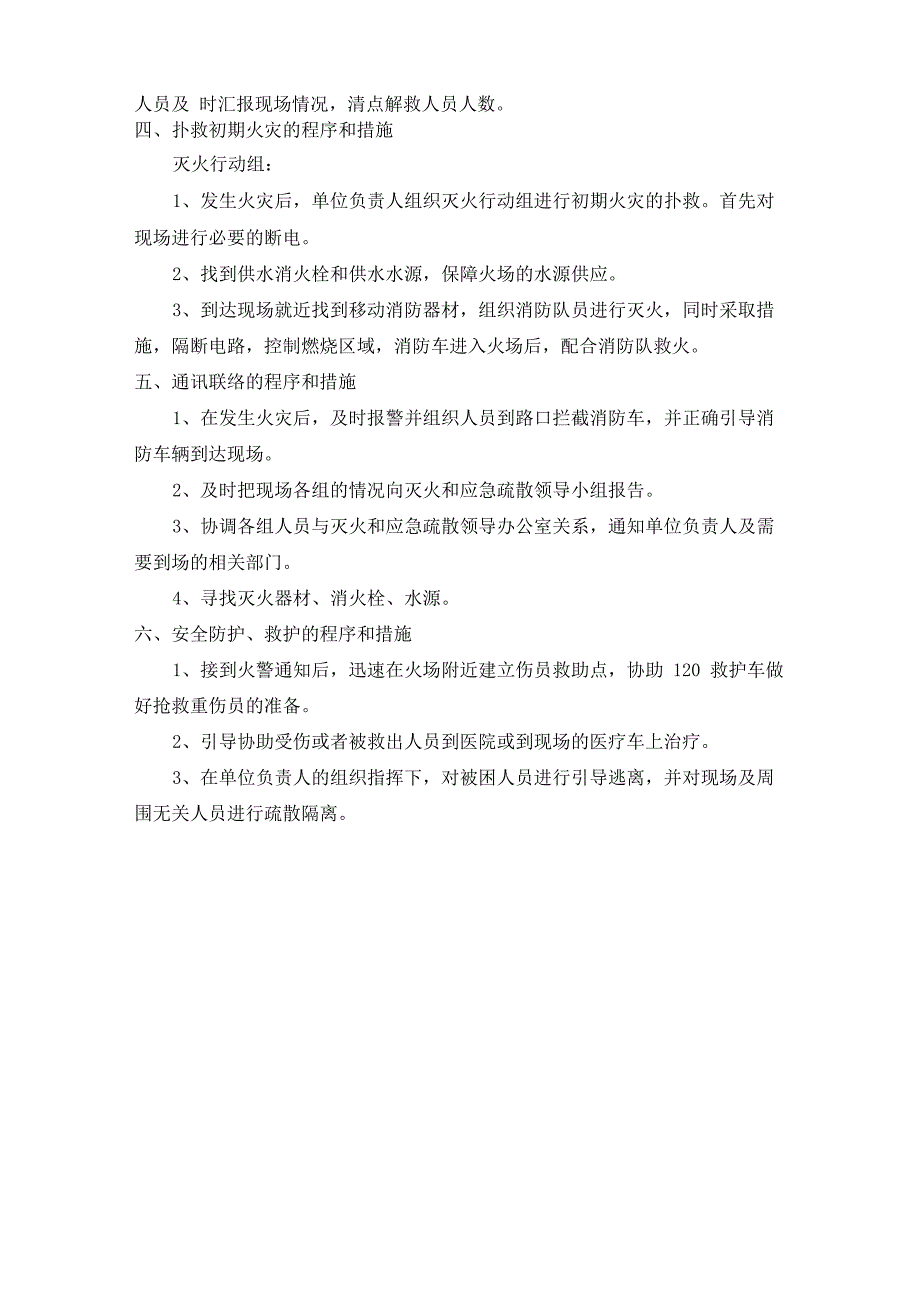 人员及 时汇报现场情况，清点解救人员人数。
四、扑救初期火灾的程序和措施

灭火行动组：

1、发生火灾后，单位负责人组织灭火行动组进行初期火灾的扑救。首先对现场进行必要的断电。

2、找到供水消火栓和供水水源，保障火场的水源供应。

3、到达现场就近找到移动消防器材，组织消防队员进行灭火，同时采取措施，隔断电路，控制燃烧区域，消防车进入火场后，配合消防队救火。

五、通讯联络的程序和措施

1、在发生火灾后，及时报警并组织人员到路口拦截消防车，并正确引导消防车辆到达现场。

2、及时把现场各组的情况向灭火和应急疏散领导小组报告。

3、协调各组人员与灭火和应急疏散领导办公室关系，通知单位负责人及需要到场的相关部门。

4、寻找灭火器材、消火栓、水源。

六、安全防护、救护的程序和措施

1、接到火警通知后，迅速在火场附近建立伤员救助点，协助 120 救护车做好抢救重伤员的准备。

2、引导协助受伤或者被救出人员到医院或到现场的医疗车上治疗。

3、在单位负责人的组织指挥下，对被困人员进行引导逃离，并对现场及周围无关人员进行疏散隔离。